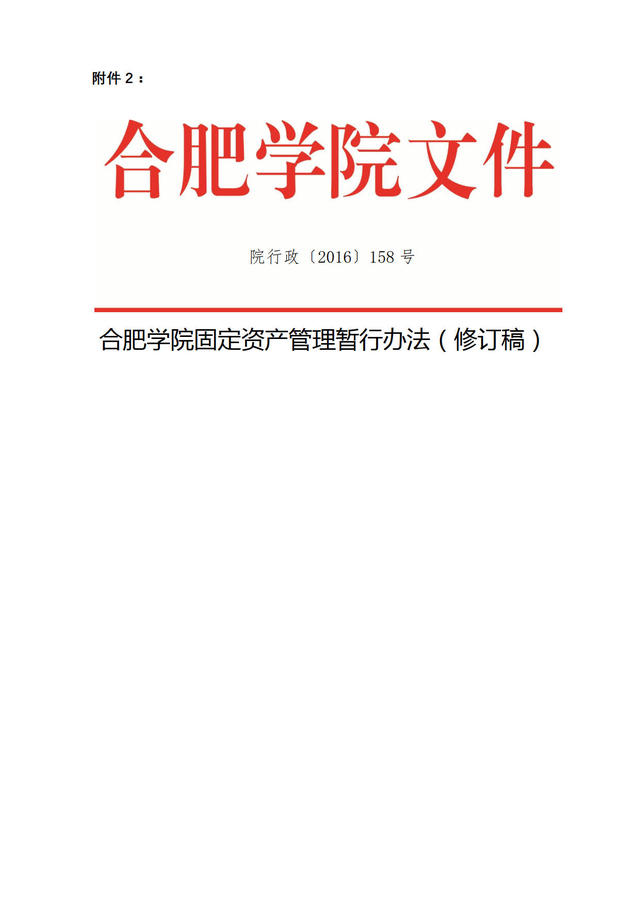 附件2：

合肥学院文件

院行政〔2016〕158号

合肥学院固定资产管理暂行办法（修订稿）